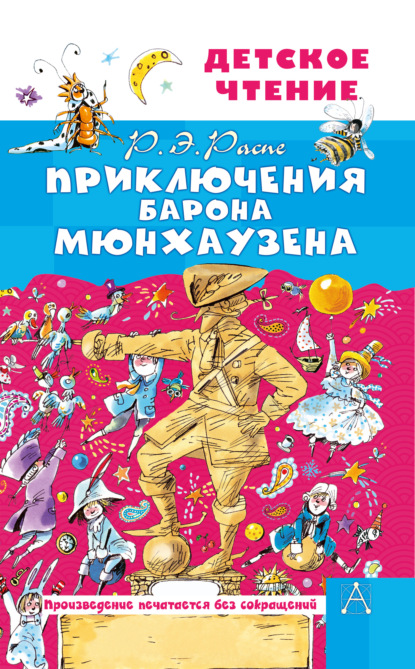 ДЕТСКОЕ ЧТЕНИЕ

Р. Э. Распе

ПРИКЛЮЧЕНИЯ БАРОНА МЮНХАУЗЕНА

Произведение печатается без сокращений

А